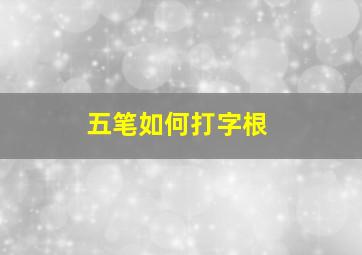 五笔如何打字根